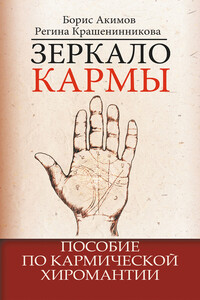 Борис Акимов
Регина Крашенинникова

ЗЕРКАЛО
КАРМЫ

ПОСОБИЕ
ПО КАРМИЧЕСКОЙ
ХИРОМАНТИИ